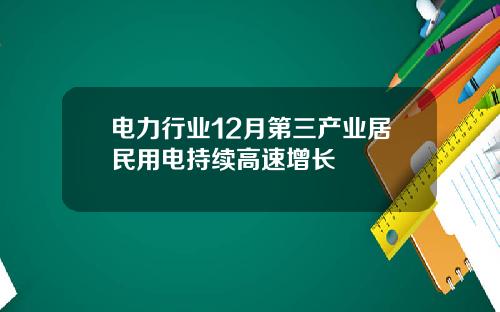 电力行业12月第三产业居民用电持续高速增长